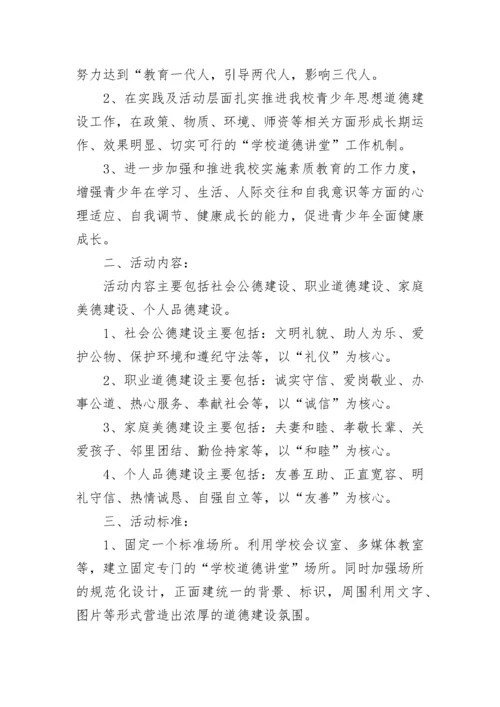 努力达到“教育一代人，引导两代人，影响三代人。

2、在实践及活动层面扎实推进我校青少年思想道德建设工作，在政策、物质、环境、师资等相关方面形成长期运作、效果明显、切实可行的“学校道德讲堂”工作机制。

3、进一步加强和推进我校实施素质教育的工作力度，增强青少年在学习、生活、人际交往和自我意识等方面的心理适应、自我调节、健康成长的能力，促进青少年全面健康成长。

二、活动内容：

活动内容主要包括社会公德建设、职业道德建设、家庭美德建设、个人品德建设。

1、社会公德建设主要包括：文明礼貌、助人为乐、爱护公物、保护环境和遵纪守法等，以“礼仪”为核心。

2、职业道德建设主要包括：诚实守信、爱岗敬业、办事公道、热心服务、奉献社会等，以“诚信”为核心。

3、家庭美德建设主要包括：夫妻和睦、孝敬长辈、关爱孩子、邻里团结、勤俭持家等，以“和睦”为核心。

4、个人品德建设主要包括：友善互助、正直宽容、明礼守信、热情诚恳、自强自立等，以“友善”为核心。

三、活动标准：

1、固定一个标准场所。利用学校会议室、多媒体教室等，建立固定专门的“学校道德讲堂”场所。同时加强场所的规范化设计，正面建统一的背景、标识，周围利用文字、图片等形式营造出浓厚的道德建设氛围。